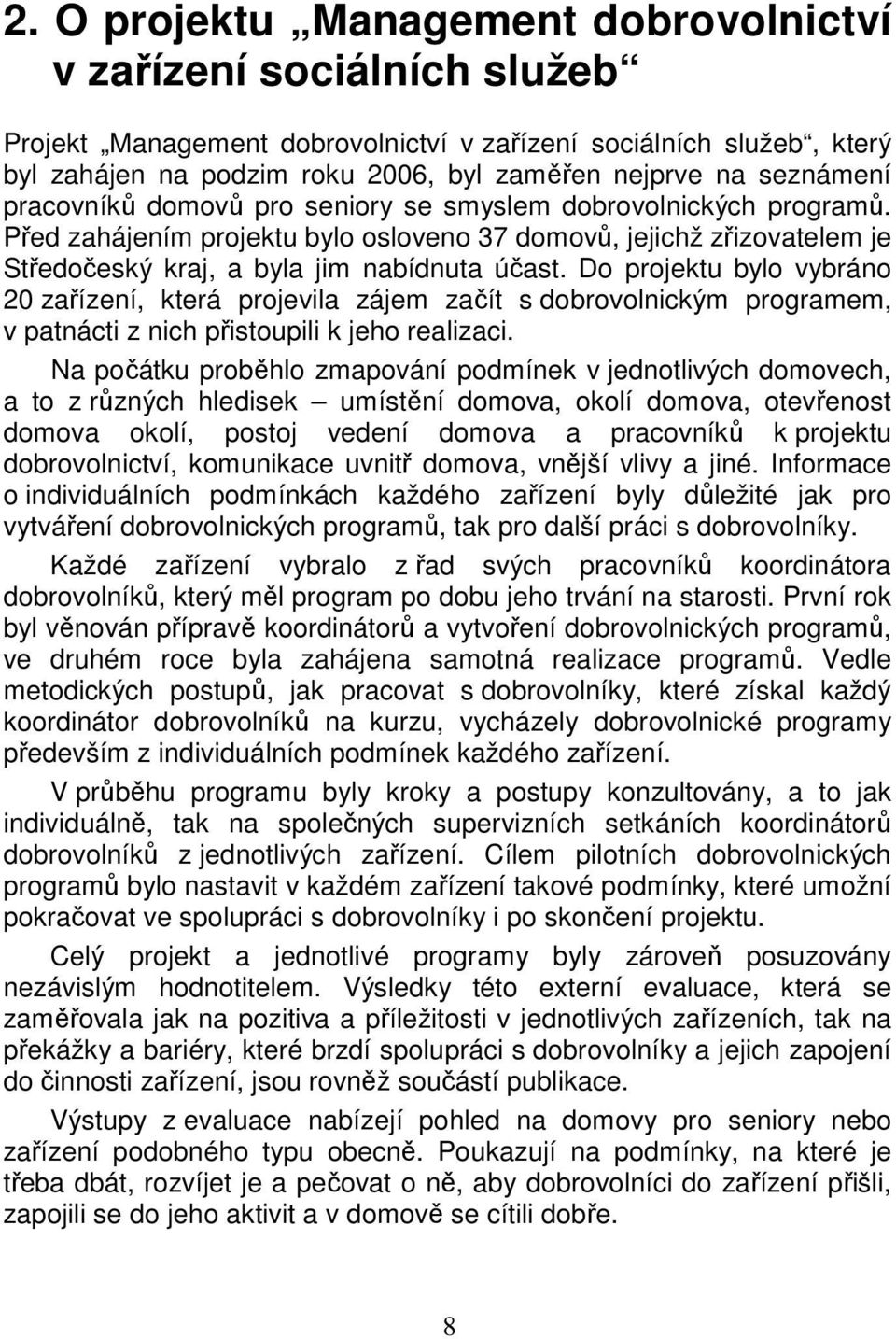 2. O projektu „Management dobrovolnictví v zařízení sociálních služeb“

Projekt „Management dobrovolnictví v zařízení sociálních služeb“, který byl zahájen na podzim roku 2006, byl zaměřen nejprve na seznámení pracovníků domovů pro seniory se smyslem dobrovolnických programů. Před zahájením projektu bylo osloveno 37 domovů, jejichž zřizovatelem je Středočeský kraj, a byla jim nabídnuta účast. Do projektu bylo vybráno 20 zařízení, která projevila zájem začít s dobrovolnickým programem, v patnácti z nich přistoupili k jeho realizaci.

Na počátku proběhlo zmapování podmínek v jednotlivých domovech, a to z různých hledisek – umístění domova, okolí domova, otevřenost domova okolí, postoj vedení domova a pracovníků k projektu dobrovolnictví, komunikace uvnitř domova, vnější vlivy a jiné. Informace o individuálních podmínkách každého zařízení byly důležité jak pro vytváření dobrovolnických programů, tak pro další práci s dobrovolníky.

Každé zařízení vybralo z řad svých pracovníků koordinátora dobrovolníků, který měl program po dobu jeho trvání na starosti. První rok byl věnován přípravě koordinátorů a vytvoření dobrovolnických programů, ve druhém roce byla zahájena samotná realizace programů. Vedle metodických postupů, jak pracovat s dobrovolníky, které získal každý koordinátor dobrovolníků na kurzu, vycházely dobrovolnické programy především z individuálních podmínek každého zařízení.

V průběhu programu byly kroky a postupy konzultovány, a to jak individuálně, tak na společných supervizních setkáních koordinátorů dobrovolníků z jednotlivých zařízení. Cílem pilotních dobrovolnických programů bylo nastavit v každém zařízení takové podmínky, které umožní pokračovat ve spolupráci s dobrovolníky i po skončení projektu.

Celý projekt a jednotlivé programy byly zároveň posuzovány nezávislým hodnotitelem. Výsledky této externí evaluace, která se zaměřovala jak na pozitiva a příležitosti v jednotlivých zařízeních, tak na překážky a bariéry, které brzdí spolupráci s dobrovolníky a jejich zapojení do činnosti zařízení, jsou rovněž součástí publikace.

Výstupy z evaluace nabízejí pohled na domovy pro seniory nebo zařízení podobného typu obecně. Poukazují na podmínky, na které je třeba dbát, rozvíjet je a pečovat o ně, aby dobrovolníci do zařízení přišli, zapojili se do jeho aktivit a v domově se cítili dobře.

8